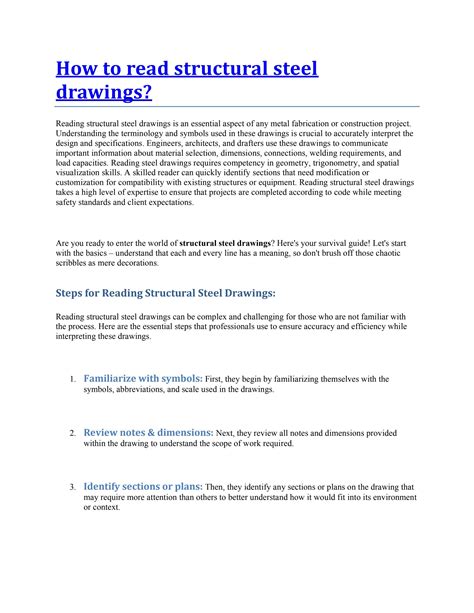 How to read structural steel drawings?

Reading structural steel drawings is an essential aspect of any metal fabrication or construction project. Understanding the terminology and symbols used in these drawings is crucial to accurately interpret the design and specifications. Engineers, architects, and drafters use these drawings to communicate important information about material selection, dimensions, connections, welding requirements, and load capacities. Reading steel drawings requires competency in geometry, trigonometry, and spatial visualization skills. A skilled reader can quickly identify sections that need modification or customization for compatibility with existing structures or equipment. Reading structural steel drawings takes a high level of expertise to ensure that projects are completed according to code while meeting safety standards and client expectations.

Are you ready to enter the world of structural steel drawings? Here's your survival guide! Let's start with the basics – understand that each and every line has a meaning, so don't brush off those chaotic scribbles as mere decorations.

Steps for Reading Structural Steel Drawings:

Reading structural steel drawings can be complex and challenging for those who are not familiar with the process. Here are the essential steps that professionals use to ensure accuracy and efficiency while interpreting these drawings.

1. Familiarize with symbols: First, they begin by familiarizing themselves with the symbols, abbreviations, and scale used in the drawings.

2. Review notes & dimensions: Next, they review all notes and dimensions provided within the drawing to understand the scope of work required.

3. Identify sections or plans: Then, they identify any sections or plans on the drawing that may require more attention than others to better understand how it would fit into its environment or context.